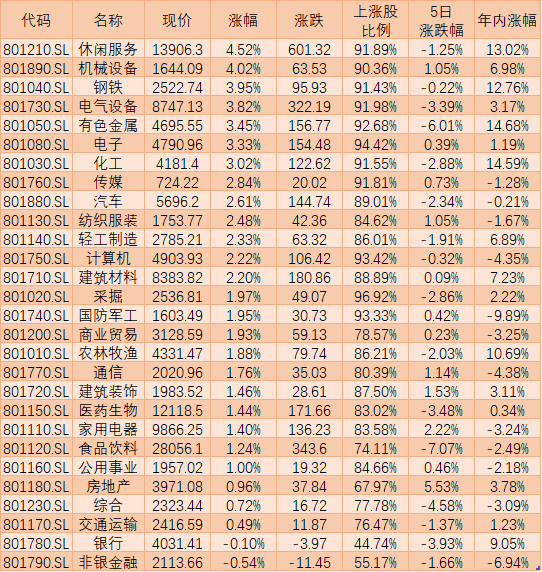 | 代码 | 名称 | 现价 | 涨幅 | 涨跌 | 上涨股比例 | 5日涨跌幅 | 年内涨幅 |
|---|---|---|---|---|---|---|---|
| 801210.SL | 休闲服务 | 13906.3 | 4.52% | 601.32 | 91.89% | -1.25% | 13.02% |
| 801890.SL | 机械设备 | 1644.09 | 4.02% | 63.53 | 90.36% | 1.05% | 6.98% |
| 801040.SL | 钢铁 | 2522.74 | 3.95% | 95.93 | 91.43% | -0.22% | 12.76% |
| 801730.SL | 电气设备 | 8747.13 | 3.82% | 322.19 | 91.98% | -3.39% | 3.17% |
| 801050.SL | 有色金属 | 4695.55 | 3.45% | 156.77 | 92.68% | -6.01% | 14.68% |
| 801080.SL | 电子 | 4790.96 | 3.33% | 154.48 | 94.42% | 0.39% | 1.19% |
| 801030.SL | 化工 | 4181.4 | 3.02% | 122.62 | 91.55% | -2.88% | 14.59% |
| 801760.SL | 传媒 | 724.22 | 2.84% | 20.02 | 91.81% | 0.73% | -1.28% |
| 801880.SL | 汽车 | 5696.2 | 2.61% | 144.74 | 89.01% | -2.34% | -0.21% |
| 801130.SL | 纺织服装 | 1753.77 | 2.48% | 42.36 | 84.62% | 1.05% | -1.67% |
| 801140.SL | 轻工制造 | 2785.21 | 2.33% | 63.32 | 86.01% | -1.91% | 6.89% |
| 801750.SL | 计算机 | 4903.93 | 2.22% | 106.42 | 93.42% | -0.32% | -4.35% |
| 801710.SL | 建筑材料 | 8383.82 | 2.20% | 180.86 | 88.89% | 0.09% | 7.23% |
| 801020.SL | 采掘 | 2536.81 | 1.97% | 49.07 | 96.92% | -2.86% | 2.22% |
| 801740.SL | 国防军工 | 1603.49 | 1.95% | 30.73 | 93.33% | 0.42% | -9.89% |
| 801200.SL | 商业贸易 | 3128.59 | 1.93% | 59.13 | 78.57% | 0.23% | -3.25% |
| 801010.SL | 农林牧渔 | 4331.47 | 1.88% | 79.74 | 86.21% | -2.03% | 10.69% |
| 801770.SL | 通信 | 2020.96 | 1.76% | 35.03 | 80.39% | 1.14% | -4.38% |
| 801720.SL | 建筑装饰 | 1983.52 | 1.46% | 28.61 | 87.50% | 1.53% | 3.11% |
| 801150.SL | 医药生物 | 12118.5 | 1.44% | 171.66 | 83.02% | -3.48% | 0.34% |
| 801110.SL | 家用电器 | 9866.25 | 1.40% | 136.23 | 83.58% | 2.22% | -3.24% |
| 801120.SL | 食品饮料 | 28056.1 | 1.24% | 343.6 | 74.11% | -7.07% | -2.49% |
| 801160.SL | 公用事业 | 1957.02 | 1.00% | 19.32 | 84.66% | 0.46% | -2.18% |
| 801180.SL | 房地产 | 3971.08 | 0.96% | 37.84 | 67.97% | 5.53% | 3.78% |
| 801230.SL | 综合 | 2323.44 | 0.72% | 16.72 | 77.78% | -4.58% | -3.09% |
| 801170.SL | 交通运输 | 2416.59 | 0.49% | 11.87 | 76.47% | -1.37% | 1.23% |
| 801780.SL | 银行 | 4031.41 | -0.10% | -3.97 | 44.74% | -3.93% | 9.05% |
| 801790.SL | 非银金融 | 2113.66 | -0.54% | -11.45 | 55.17% | -1.66% | -6.94% |